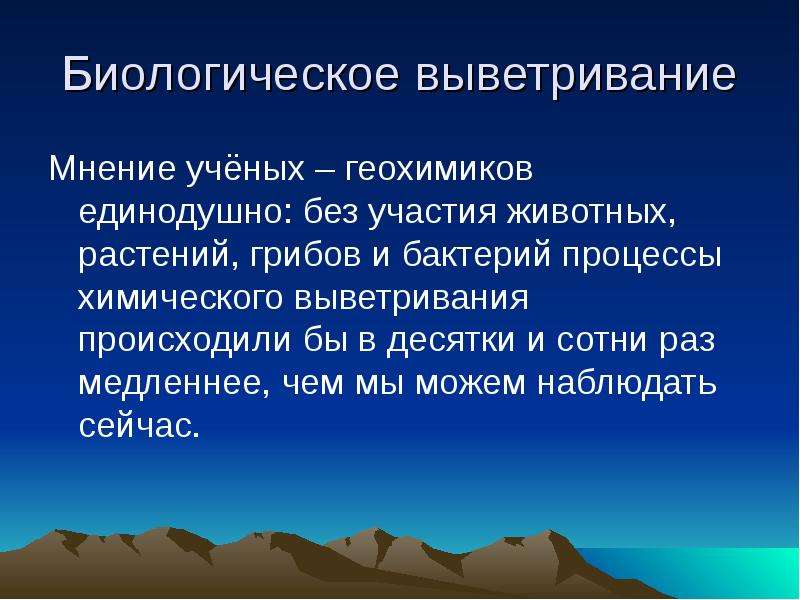 Биологическое выветривание

Мнение учёных – геохимиков единодушно: без участия животных, растений, грибов и бактерий процессы химического выветривания происходили бы в десятки и сотни раз медленнее, чем мы можем наблюдать сейчас.